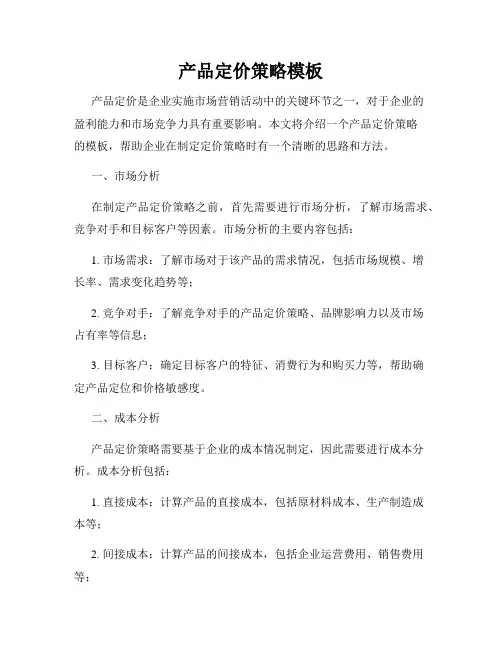 产品定价策略模板

产品定价是企业实施市场营销活动中的关键环节之一，对于企业的盈利能力和市场竞争力具有重要影响。本文将介绍一个产品定价策略的模板，帮助企业在制定定价策略时有一个清晰的思路和方法。

一、市场分析

在制定产品定价策略之前，首先需要进行市场分析，了解市场需求、竞争对手和目标客户等因素。市场分析的主要内容包括：

1. 市场需求：了解市场对于该产品的需求情况，包括市场规模、增长率、需求变化趋势等；

2. 竞争对手：了解竞争对手的产品定价策略、品牌影响力以及市场占有率等信息；

3. 目标客户：确定目标客户的特征、消费行为和购买力等，帮助确定产品定位和价格敏感度。

二、成本分析

产品定价策略需要基于企业的成本情况制定，因此需要进行成本分析。成本分析包括：

1. 直接成本：计算产品的直接成本，包括原材料成本、生产制造成本等；

2. 间接成本：计算产品的间接成本，包括企业运营费用、销售费用等；